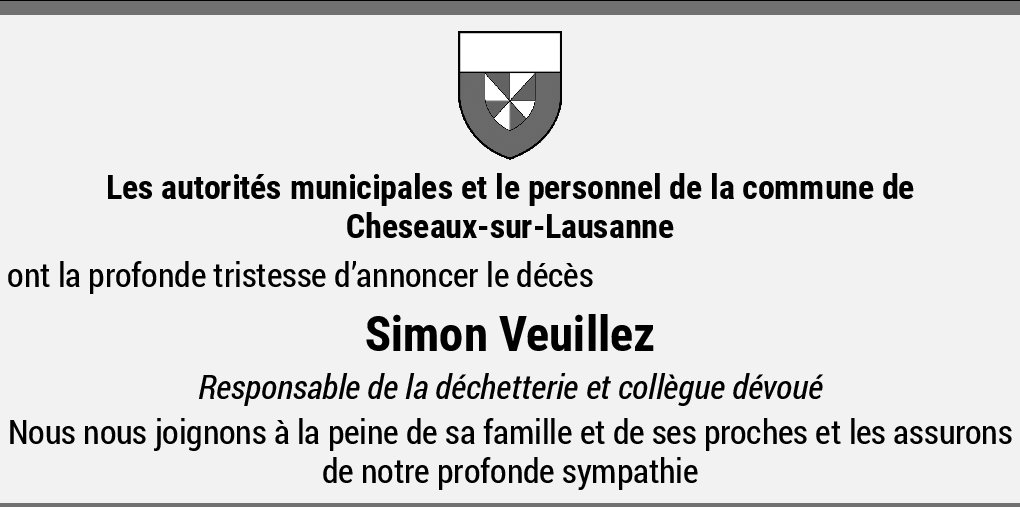 Les autorités municipales et le personnel de la commune de
Cheseaux-sur-Lausanne

ont la profonde tristesse d'annoncer le décès

Simon Veuillez

Responsable de la déchetterie et collègue dévoué

Nous nous joignons à la peine de sa famille et de ses proches et les assurons de notre profonde sympathie